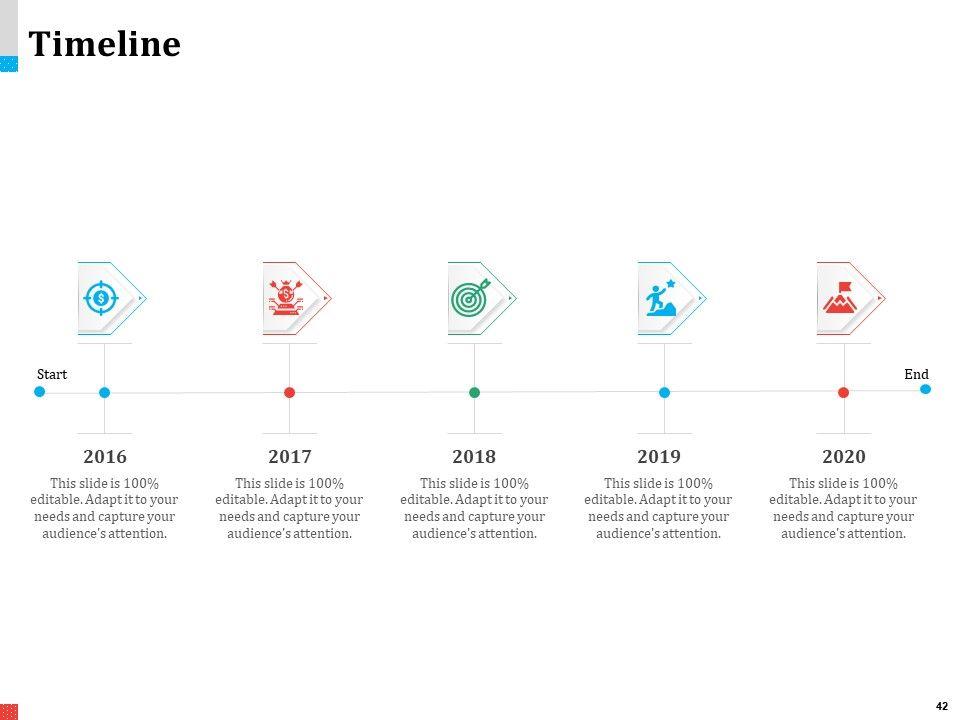 Timeline

Start

End

2016

This slide is 100% editable. Adapt it to your needs and capture your audience's attention.

2017

This slide is 100% editable. Adapt it to your needs and capture your audience's attention.

2018

This slide is 100% editable. Adapt it to your needs and capture your audience's attention.

2019

This slide is 100% editable. Adapt it to your needs and capture your audience's attention.

2020

This slide is 100% editable. Adapt it to your needs and capture your audience's attention.

42